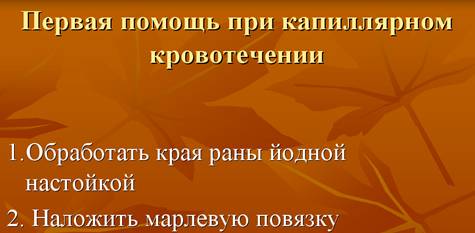 Первая помощь при капиллярном кровотечении

1.Обработать края раны йодной настойкой

2. Наложить марлевую повязку